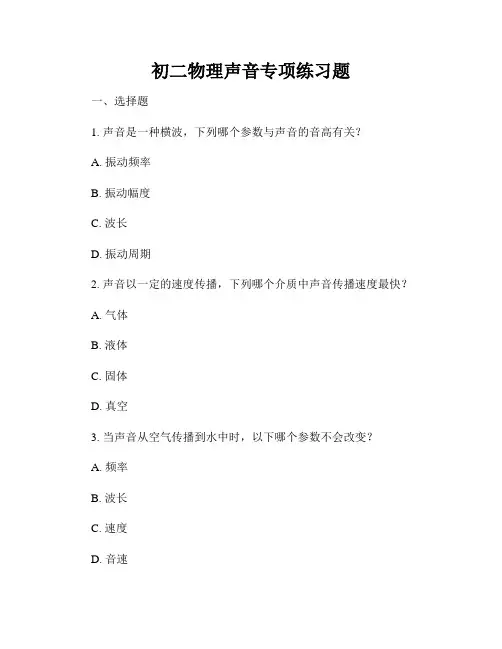 初二物理声音专项练习题

一、选择题

1. 声音是一种横波，下列哪个参数与声音的音高有关？

A. 振动频率

B. 振动幅度

C. 波长

D. 振动周期

2. 声音以一定的速度传播，下列哪个介质中声音传播速度最快？

A. 气体

B. 液体

C. 固体

D. 真空

3. 当声音从空气传播到水中时，以下哪个参数不会改变？

A. 频率

B. 波长

C. 速度

D. 音速